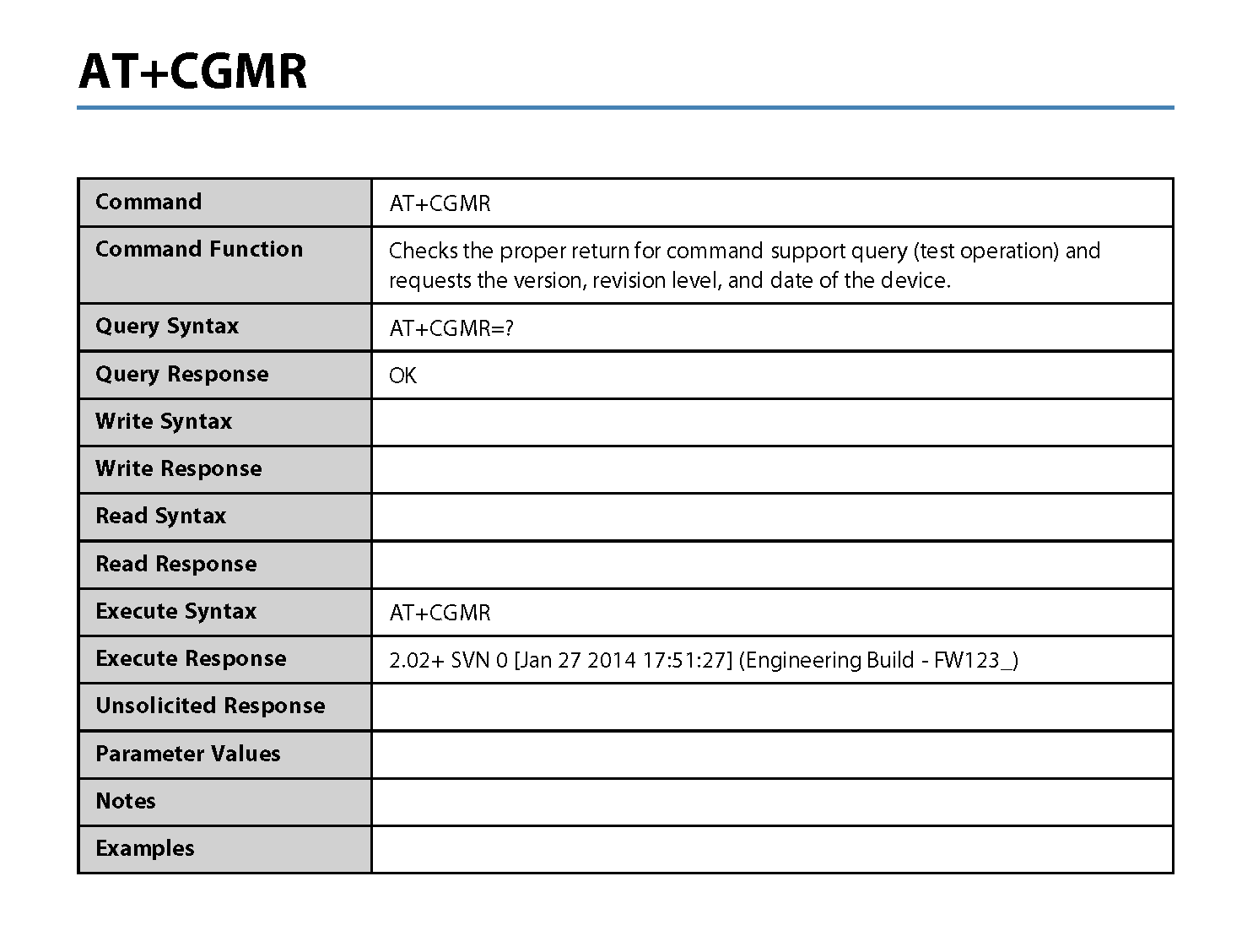 AT+CGMR

| Command | AT+CGMR |
|---|---|
| Command Function | Checks the proper return for command support query (test operation) and requests the version, revision level, and date of the device. |
| Query Syntax | AT+CGMR=? |
| Query Response | OK |
| Write Syntax | |
| Write Response | |
| Read Syntax | |
| Read Response | |
| Execute Syntax | AT+CGMR |
| Execute Response | 2.02+ SVN 0 [Jan 27 2014 17:51:27] (Engineering Build - FW123_) |
| Unsolicited Response | |
| Parameter Values | |
| Notes | |
| Examples | |